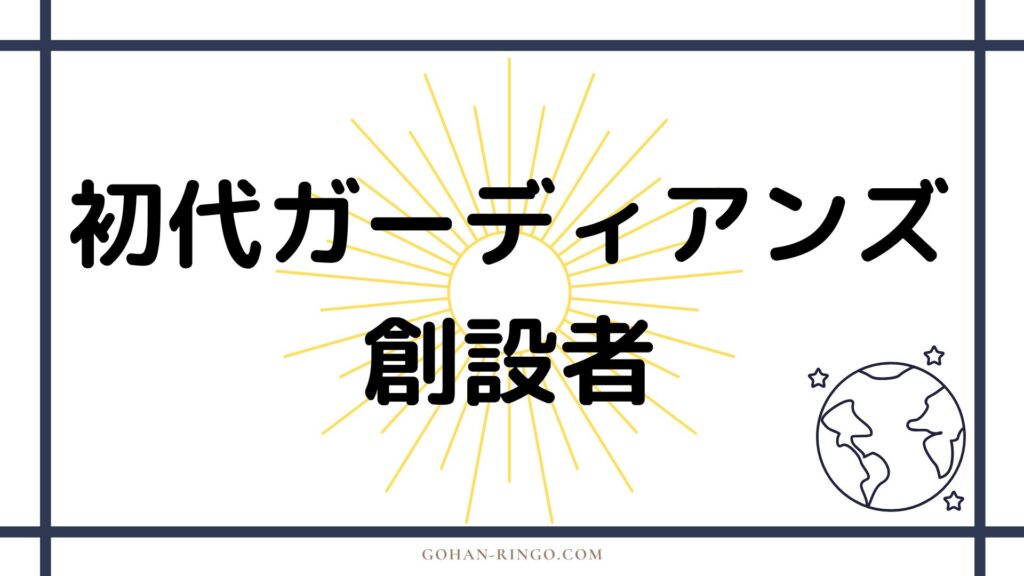 初代ガーディアンズ
創設者

GOHAN-RINGO.COM